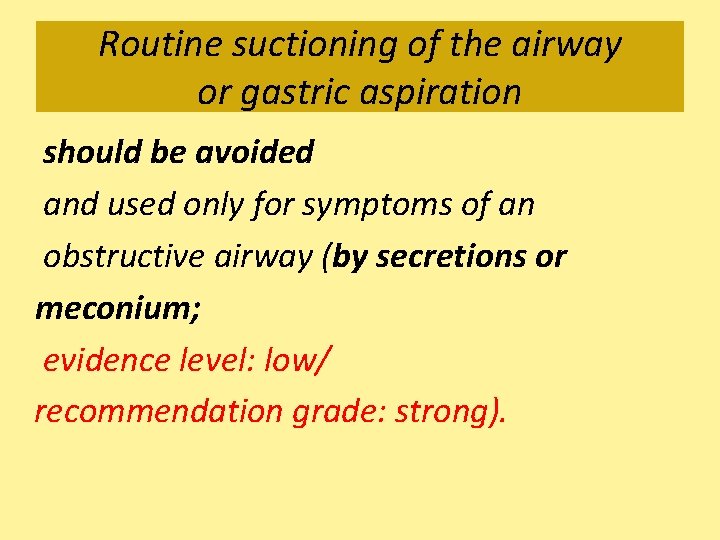 Routine suctioning of the airway or gastric aspiration

should be avoided

and used only for symptoms of an obstructive airway (by secretions or meconium;

evidence level: low/

recommendation grade: strong).